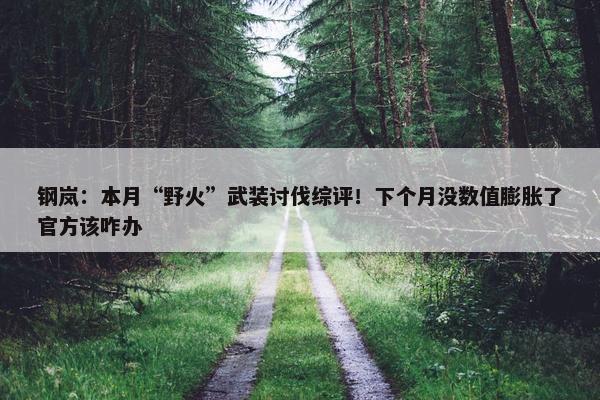 钢岚：本月“野火”武装讨伐综评！下个月没数值膨胀了官方该咋办